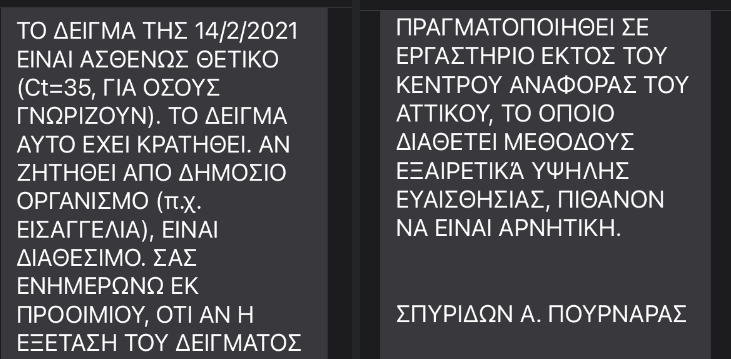 ΤΟ ΔΕΙΓΜΑ ΤΗΣ 14/2/2021 ΕΙΝΑΙ ΑΣΘΕΝΩΣ ΘΕΤΙΚΟ (Ct=35, ΓΙΑ ΟΣΟΥΣ ΓΝΩΡΙΖΟΥΝ). ΤΟ ΔΕΙΓΜΑ ΑΥΤΟ ΕΧΕΙ ΚΡΑΤΗΘΕΙ. ΑΝ ΖΗΤΗΘΕΙ ΑΠΟ ΔΗΜΟΣΙΟ ΟΡΓΑΝΙΣΜΟ (π.χ. ΕΙΣΑΓΓΕΛΙΑ), ΕΙΝΑΙ ΔΙΑΘΕΣΙΜΟ. ΣΑΣ ΕΝΗΜΕΡΩΝΩ ΕΚ ΠΡΟΟΙΜΙΟΥ, ΟΤΙ ΑΝ Η ΕΞΕΤΑΣΗ ΤΟΥ ΔΕΙΓΜΑΤΟΣ

ΠΡΑΓΜΑΤΟΠΟΙΗΘΕΙ ΣΕ ΕΡΓΑΣΤΗΡΙΟ ΕΚΤΟΣ ΤΟΥ ΚΕΝΤΡΟΥ ΑΝΑΦΟΡΑΣ ΤΟΥ ΑΤΤΙΚΟΥ, ΤΟ ΟΠΟΙΟ ΔΙΑΘΕΤΕΙ ΜΕΘΟΔΟΥΣ ΕΞΑΙΡΕΤΙΚΆ ΥΨΗΛΗΣ ΕΥΑΙΣΘΗΣΙΑΣ, ΠΙΘΑΝΟΝ ΝΑ ΕΙΝΑΙ ΑΡΝΗΤΙΚΗ.

ΣΠΥΡΙΔΩΝ Α. ΠΟΥΡΝΑΡΑΣ